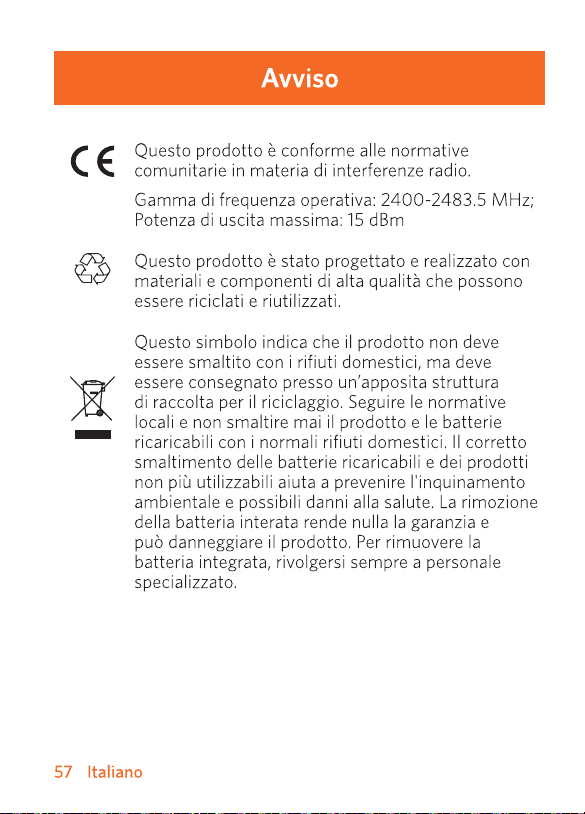 Avviso

CE

Questo prodotto è conforme alle normative comunitarie in materia di interferenze radio.

Gamma di frequenza operativa: 2400-2483.5 MHz; Potenza di uscita massima: 15 dBm

Questo prodotto è stato progettato e realizzato con materiali e componenti di alta qualità che possono essere riciclati e riutilizzati.

Questo simbolo indica che il prodotto non deve essere smaltito con i rifiuti domestici, ma deve essere consegnato presso un'apposita struttura di raccolta per il riciclaggio. Seguire le normative locali e non smaltire mai il prodotto e le batterie ricaricabili con i normali rifiuti domestici. Il corretto smaltimento delle batterie ricaricabili e dei prodotti non più utilizzabili aiuta a prevenire l'inquinamento ambientale e possibili danni alla salute. La rimozione della batteria interata rende nulla la garanzia e può danneggiare il prodotto. Per rimuovere la batteria integrata, rivolgersi sempre a personale specializzato.

57 Italiano